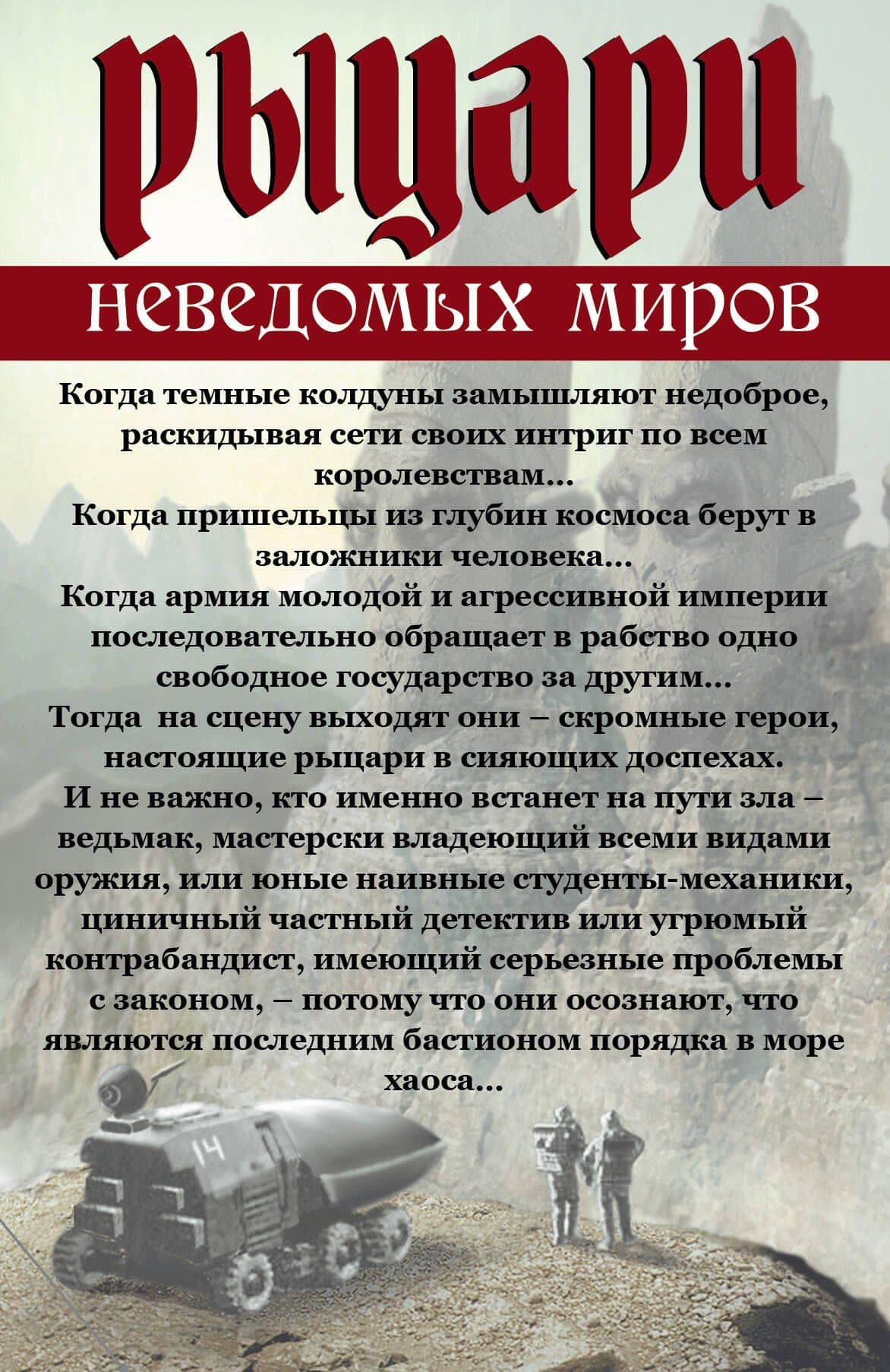 рыцари
неведомых миров

Когда темные колдуны замышляют недоброе, раскидывая сети своих интриг по всем королевствам...
Когда пришельцы из глубин космоса берут в заложники человека...
Когда армия молодой и агрессивной империи последовательно обращает в рабство одно свободное государство за другим...
Тогда на сцену выходят они – скромные герои, настоящие рыцари в сияющих доспехах.
И не важно, кто именно встанет на пути зла – ведьмак, мастерски владеющий всеми видами оружия, или юные наивные студенты-механики, циничный частный детектив или угрюмый контрабандист, имеющий серьезные проблемы с законом, – потому что они осознают, что являются последним бастионом порядка в море хаоса...

14